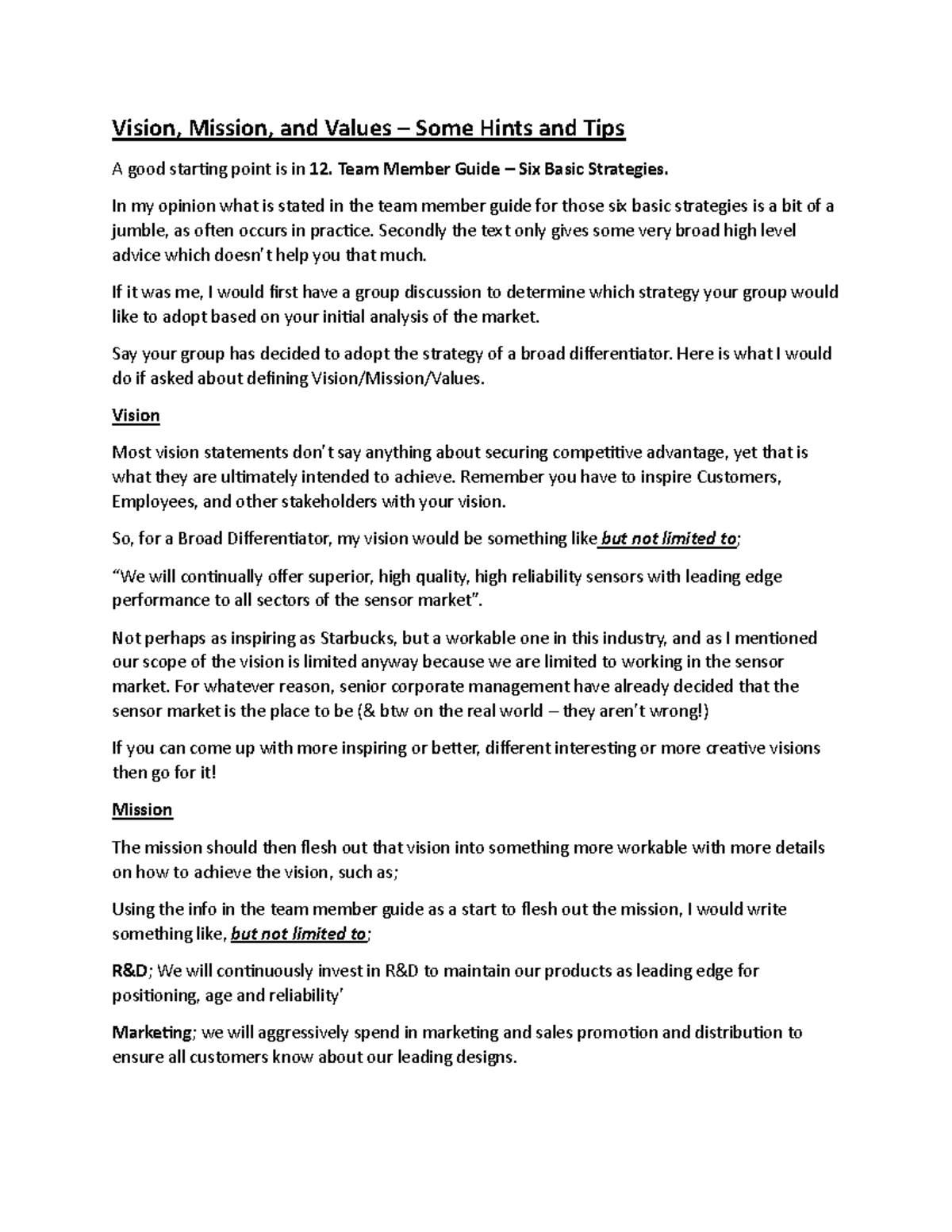 Vision, Mission, and Values – Some Hints and Tips

A good starting point is in 12. Team Member Guide – Six Basic Strategies.

In my opinion what is stated in the team member guide for those six basic strategies is a bit of a jumble, as often occurs in practice. Secondly the text only gives some very broad high level advice which doesn't help you that much.

If it was me, I would first have a group discussion to determine which strategy your group would like to adopt based on your initial analysis of the market.

Say your group has decided to adopt the strategy of a broad differentiator. Here is what I would do if asked about defining Vision/Mission/Values.

Vision

Most vision statements don't say anything about securing competitive advantage, yet that is what they are ultimately intended to achieve. Remember you have to inspire Customers, Employees, and other stakeholders with your vision.

So, for a Broad Differentiator, my vision would be something like but not limited to;

"We will continually offer superior, high quality, high reliability sensors with leading edge performance to all sectors of the sensor market".

Not perhaps as inspiring as Starbucks, but a workable one in this industry, and as I mentioned our scope of the vision is limited anyway because we are limited to working in the sensor market. For whatever reason, senior corporate management have already decided that the sensor market is the place to be (& btw on the real world – they aren't wrong!)

If you can come up with more inspiring or better, different interesting or more creative visions then go for it!

Mission

The mission should then flesh out that vision into something more workable with more details on how to achieve the vision, such as;

Using the info in the team member guide as a start to flesh out the mission, I would write something like, but not limited to;

R&D; We will continuously invest in R&D to maintain our products as leading edge for positioning, age and reliability'

Marketing; we will aggressively spend in marketing and sales promotion and distribution to ensure all customers know about our leading designs.